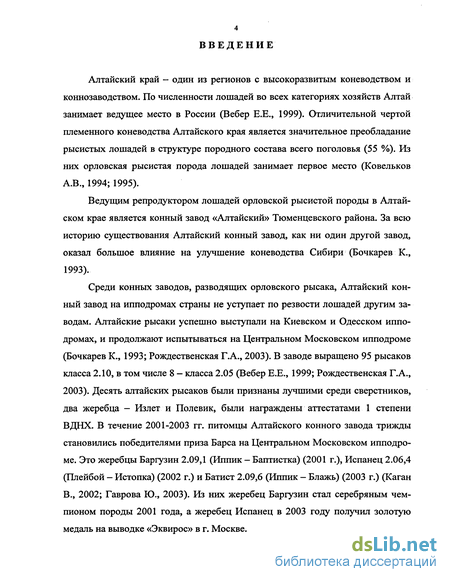 4

ВВЕДЕНИЕ

Алтайский край – один из регионов с высокоразвитым коневодством и коннозаводством. По численности лошадей во всех категориях хозяйств Алтай занимает ведущее место в России (Вебер Е.Е., 1999). Отличительной чертой племенного коневодства Алтайского края является значительное преобладание рысистых лошадей в структуре породного состава всего поголовья (55 %). Из них орловская рысистая порода лошадей занимает первое место (Ковельков А.В., 1994; 1995).

Ведущим репродуктором лошадей орловской рысистой породы в Алтайском крае является конный завод «Алтайский» Тюменцевского района. За всю историю существования Алтайский конный завод, как ни один другой завод, оказал большое влияние на улучшение коневодства Сибири (Бочкарев К., 1993).

Среди конных заводов, разводящих орловского рысака, Алтайский конный завод на ипподромах страны не уступает по резвости лошадей другим заводам. Алтайские рысаки успешно выступали на Киевском и Одесском ипподромах, и продолжают испытываться на Центральном Московском ипподроме (Бочкарев К., 1993; Рождественская Г.А., 2003). В заводе выращено 95 рысаков класса 2.10, в том числе 8 – класса 2.05 (Вебер Е.Е., 1999; Рождественская Г.А., 2003). Десять алтайских рысаков были признаны лучшими среди сверстников, два жеребца – Излет и Полевик, были награждены аттестатами 1 степени ВДНХ. В течение 2001-2003 гг. питомцы Алтайского конного завода трижды становились победителями приза Барса на Центральном Московском ипподроме. Это жеребцы Баргузин 2.09,1 (Иппик – Баптистка) (2001 г.), Испанец 2.06,4 (Плейбой – Истопка) (2002 г.) и Батист 2.09,6 (Иппик – Блажь) (2003 г.) (Каган В., 2002; Гаврова Ю., 2003). Из них жеребец Баргузин стал серебряным чемпионом породы 2001 года, а жеребец Испанец в 2003 году получил золотую медаль на выводке «Эквирос» в г. Москве.

dsLib.net
библиотека диссертаций